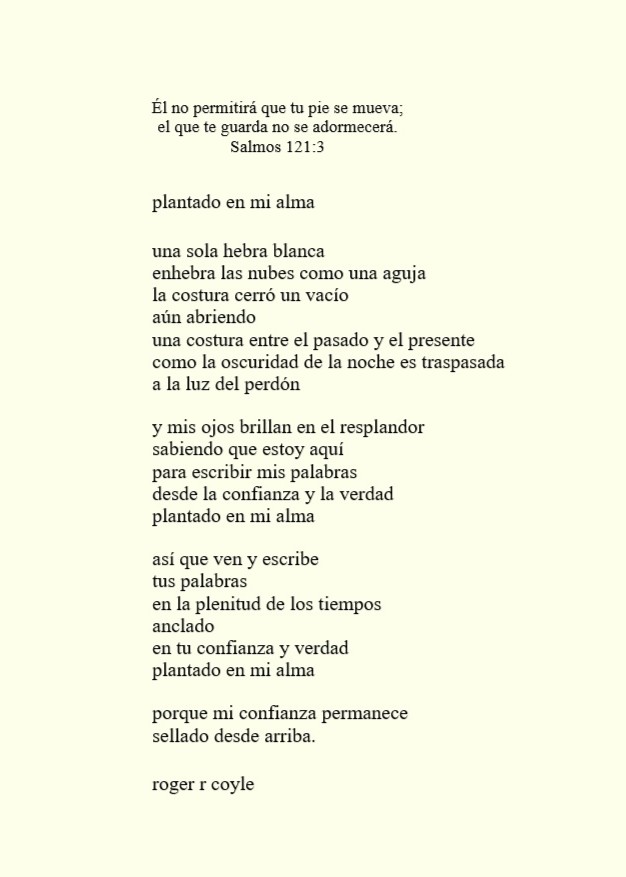 Él no permitirá que tu pie se mueva;
el que te guarda no se adormecerá.
Salmos 121:3

plantado en mi alma

una sola hebra blanca
enhebra las nubes como una aguja
la costura cerró un vacío
aún abriendo
una costura entre el pasado y el presente
como la oscuridad de la noche es traspasada
a la luz del perdón

y mis ojos brillan en el resplandor
sabiendo que estoy aquí
para escribir mis palabras
desde la confianza y la verdad
plantado en mi alma

así que ven y escribe
tus palabras
en la plenitud de los tiempos
anclado
en tu confianza y verdad
plantado en mi alma

porque mi confianza permanece
sellado desde arriba.

roger r coyle